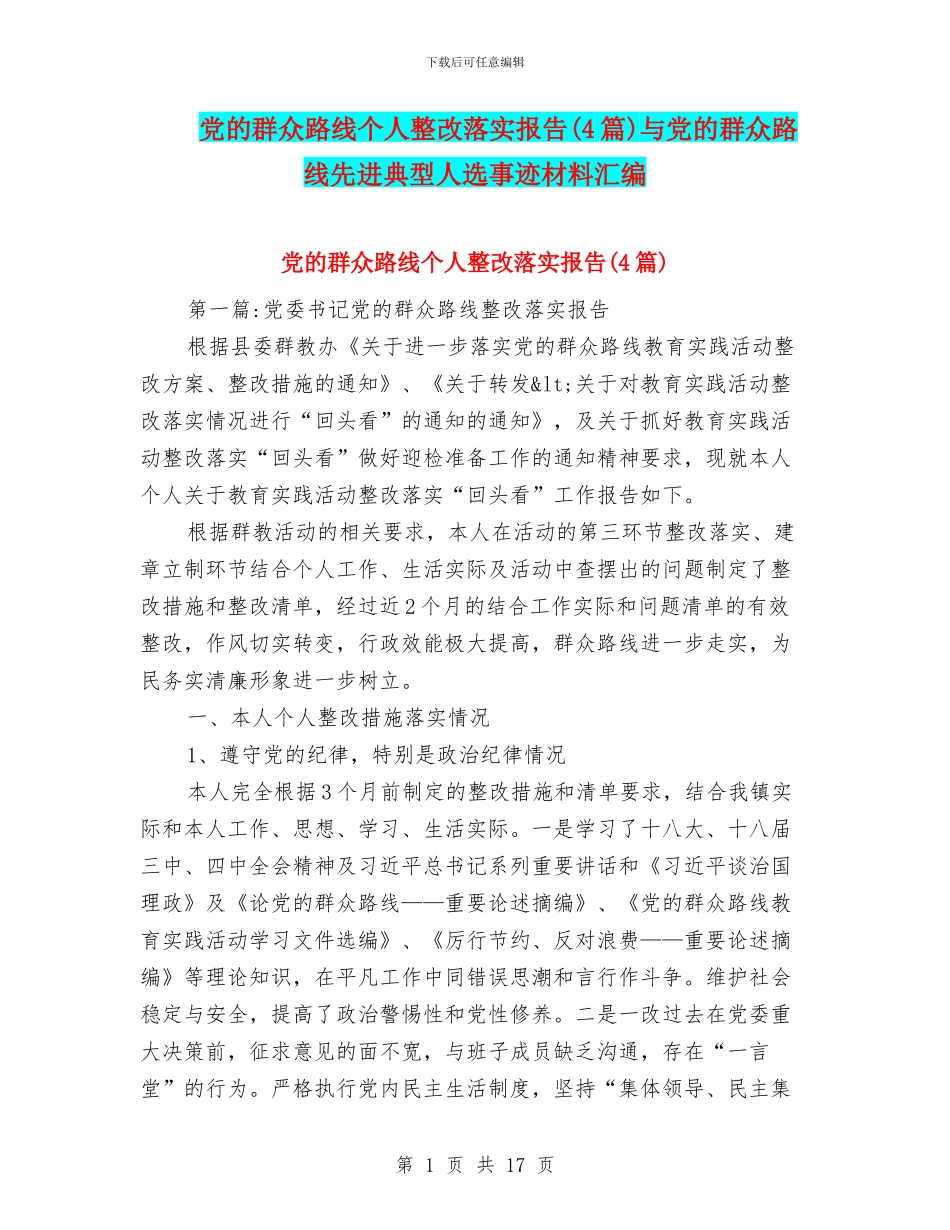 下载后可任意编辑

党的群众路线个人整改落实报告(4篇)与党的群众路线先进典型人选事迹材料汇编

党的群众路线个人整改落实报告(4篇)

第一篇:党委书记党的群众路线整改落实报告

根据县委群教办《关于进一步落实党的群众路线教育实践活动整改方案、整改措施的通知》、《关于转发&lt;关于对教育实践活动整改落实情况进行“回头看”的通知的通知》，及关于抓好教育实践活动整改落实“回头看”做好迎检准备工作的通知精神要求，现就本人个人关于教育实践活动整改落实“回头看”工作报告如下。

根据群教活动的相关要求，本人在活动的第三环节整改落实、建章立制环节结合个人工作、生活实际及活动中查摆出的问题制定了整改措施和整改清单，经过近2个月的结合工作实际和问题清单的有效整改，作风切实转变，行政效能极大提高，群众路线进一步走实，为民务实清廉形象进一步树立。

一、本人个人整改措施落实情况

1、遵守党的纪律，特别是政治纪律情况

本人完全根据3个月前制定的整改措施和清单要求，结合我镇实际和本人工作、思想、学习、生活实际。一是学习了十八大、十八届三中、四中全会精神及习近平总书记系列重要讲话和《习近平谈治国理政》及《论党的群众路线——重要论述摘编》、《党的群众路线教育实践活动学习文件选编》、《厉行节约、反对浪费——重要论述摘编》等理论知识，在平凡工作中同错误思潮和言行作斗争。维护社会稳定与安全，提高了政治警惕性和党性修养。二是一改过去在党委重大决策前，征求意见的面不宽，与班子成员缺乏沟通，存在“一言堂”的行为。严格执行党内民主生活制度，坚持“集体领导、民主集

第 1 页 共 17 页